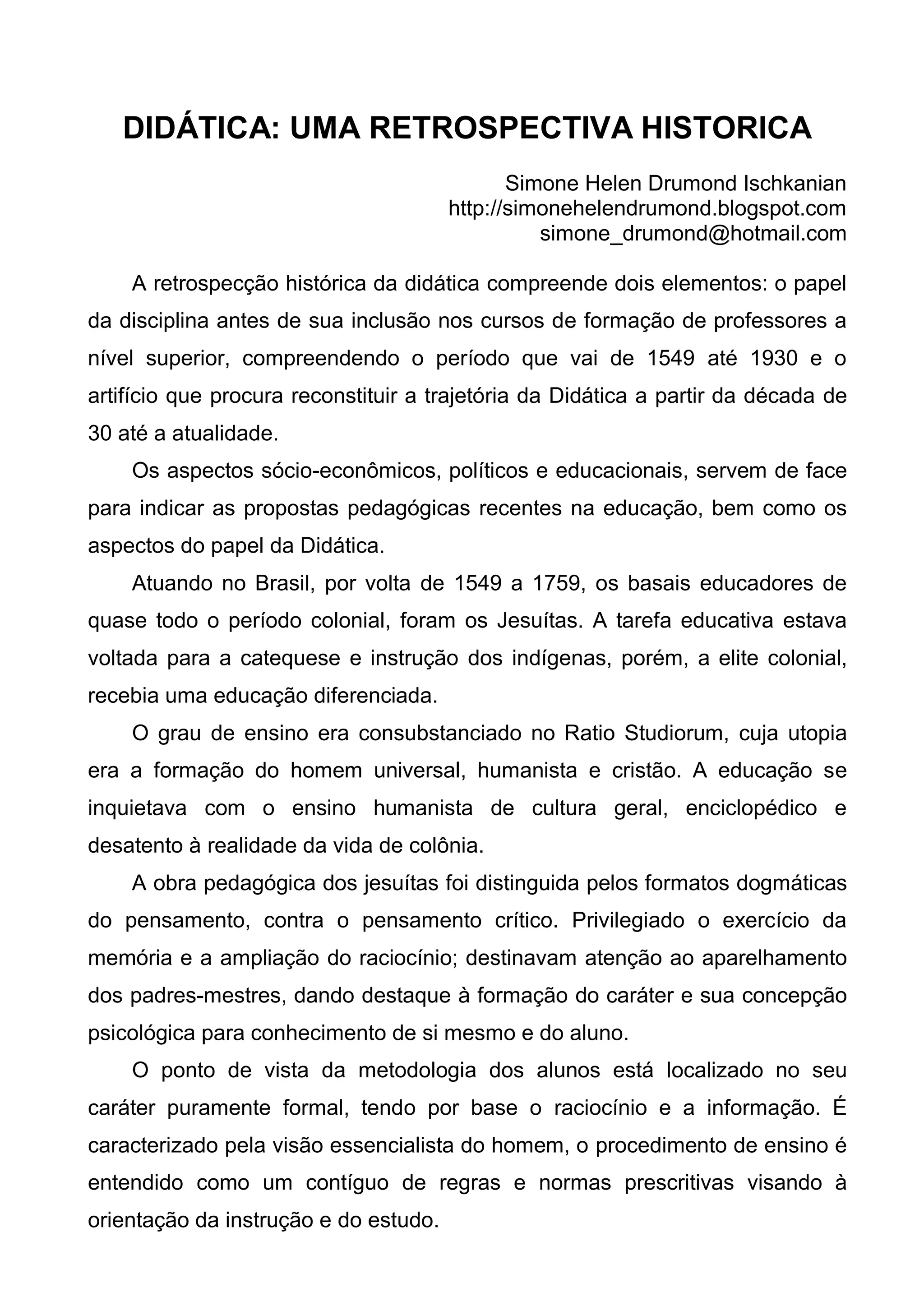 DIDÁTICA: UMA RETROSPECTIVA HISTORICA

Simone Helen Drumond Ischkanian
http://simonehelendrumond.blogspot.com
simone_drumond@hotmail.com

A retrospecção histórica da didática compreende dois elementos: o papel da disciplina antes de sua inclusão nos cursos de formação de professores a nível superior, compreendendo o período que vai de 1549 até 1930 e o artifício que procura reconstituir a trajetória da Didática a partir da década de 30 até a atualidade.

Os aspectos sócio-econômicos, políticos e educacionais, servem de face para indicar as propostas pedagógicas recentes na educação, bem como os aspectos do papel da Didática.

Atuando no Brasil, por volta de 1549 a 1759, os basais educadores de quase todo o período colonial, foram os Jesuítas. A tarefa educativa estava voltada para a catequese e instrução dos indígenas, porém, a elite colonial, recebia uma educação diferenciada.

O grau de ensino era consubstanciado no Ratio Studiorum, cuja utopia era a formação do homem universal, humanista e cristão. A educação se inquietava com o ensino humanista de cultura geral, enciclopédico e desatento à realidade da vida de colônia.

A obra pedagógica dos jesuítas foi distinguida pelos formatos dogmáticas do pensamento, contra o pensamento crítico. Privilegiado o exercício da memória e a ampliação do raciocínio; destinavam atenção ao aparelhamento dos padres-mestres, dando destaque à formação do caráter e sua concepção psicológica para conhecimento de si mesmo e do aluno.

O ponto de vista da metodologia dos alunos está localizado no seu caráter puramente formal, tendo por base o raciocínio e a informação. É caracterizado pela visão essencialista do homem, o procedimento de ensino é entendido como um contíguo de regras e normas prescritivas visando à orientação da instrução e do estudo.